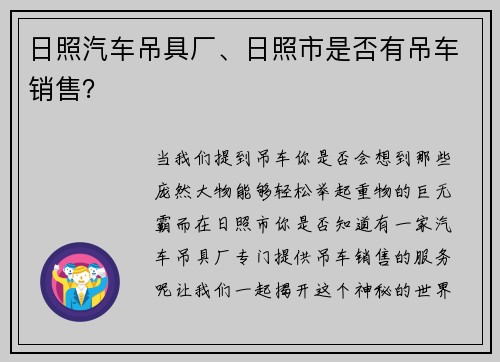 日照汽车吊具厂、日照市是否有吊车销售?

当我们提到吊车你是否会想到那些庞然大物能够轻松举起重物的巨无霸而在日照市你是否知道有一家汽车吊具厂专门提供吊车销售的服务呢让我们一起揭开这个神秘的世界